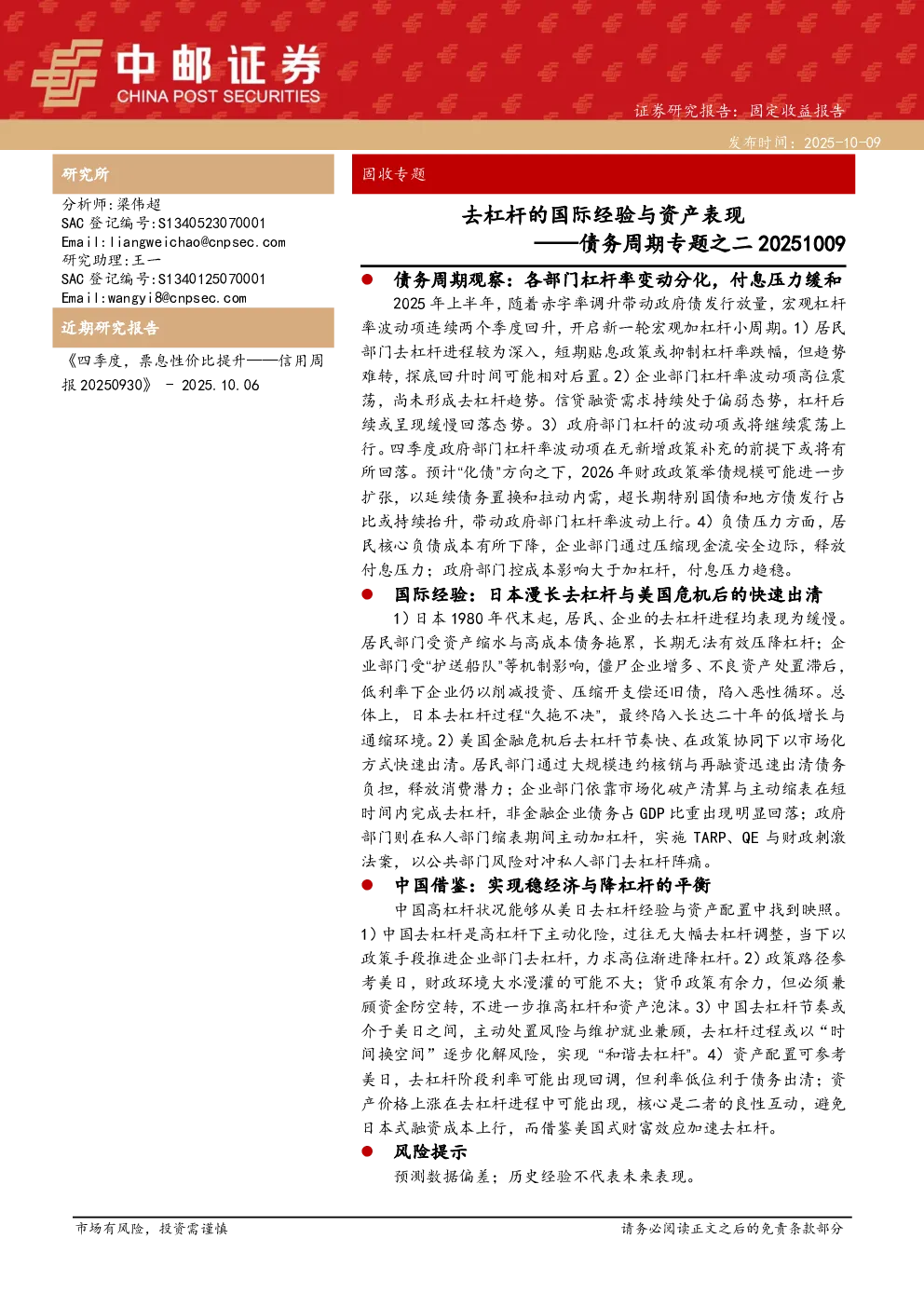 中邮证券
CHINA POST SECURITIES

证券研究报告：固定收益报告

发布时间：2025-10-09

研究所

分析师：梁伟超
SAC 登记编号：S1340523070001
Email：liangweichao@cnpsec.com
研究助理：王一
SAC 登记编号：S1340125070001
Email：wangyi8@cnpsec.com

近期研究报告

《四季度，票息性价比提升——信用周报 20250930》 - 2025.10.06

固收专题

去杠杆的国际经验与资产表现
——债务周期专题之二 20251009

● 债务周期观察：各部门杠杆率变动分化，付息压力缓和

2025 年上半年，随着赤字率调升带动政府债发行放量，宏观杠杆率波动项连续两个季度回升，开启新一轮宏观加杠杆小周期。1）居民部门去杠杆进程较为深入，短期贴息政策或抑制杠杆率跌幅，但趋势难转，探底回升时间可能相对后置。2）企业部门杠杆率波动项高位震荡，尚未形成去杠杆趋势。信贷融资需求持续处于偏弱态势，杠杆后续或呈现缓慢回落态势。3）政府部门杠杆的波动项或将继续震荡上行。四季度政府部门杠杆率波动项在无新增政策补充的前提下或将有所回落。预计“化债”方向之下，2026 年财政政策举债规模可能进一步扩张，以延续债务置换和拉动内需，超长期特别国债和地方债发行占比或持续抬升，带动政府部门杠杆率波动上行。4）负债压力方面，居民核心负债成本有所下降，企业部门通过压缩现金流安全边际，释放付息压力；政府部门控成本影响大于加杠杆，付息压力趋稳。

● 国际经验：日本漫长去杠杆与美国危机后的快速出清

1）日本 1980 年代末起，居民、企业的去杠杆进程均表现为缓慢。居民部门受资产缩水与高成本债务拖累，长期无法有效压降杠杆；企业部门受“护送船队”等机制影响，僵尸企业增多、不良资产处置滞后，低利率下企业仍以削减投资、压缩开支偿还旧债，陷入恶性循环。总体上，日本去杠杆过程“久拖不决”，最终陷入长达二十年的低增长与通缩环境。2）美国金融危机后去杠杆节奏快、在政策协同下以市场化方式快速出清。居民部门通过大规模违约核销与再融资迅速出清债务负担，释放消费潜力；企业部门依靠市场化破产清算与主动缩表在短时间内完成去杠杆，非金融企业债务占 GDP 比重出现明显回落；政府部门则在私人部门缩表期间主动加杠杆，实施 TARP、QE 与财政刺激法案，以公共部门风险对冲私人部门去杠杆阵痛。

● 中国借鉴：实现稳经济与降杠杆的平衡

中国高杠杆状况能够从美日去杠杆经验与资产配置中找到映照。1）中国去杠杆是高杠杆下主动化险，过往无大幅去杠杆调整，当下以政策手段推进企业部门去杠杆，力求高位渐进降杠杆。2）政策路径参考美日，财政环境大水漫灌的可能不大；货币政策有余力，但必须兼顾资金防空转，不进一步推高杠杆和资产泡沫。3）中国去杠杆节奏或介于美日之间，主动处置风险与维护就业兼顾，去杠杆过程或以“时间换空间”逐步化解风险，实现“和谐去杠杆”。4）资产配置可参考美日，去杠杆阶段利率可能出现回调，但利率低位利于债务出清；资产价格上涨在去杠杆进程中可能出现，核心是二者的良性互动，避免日本式融资成本上行，而借鉴美国式财富效应加速去杠杆。

● 风险提示

预测数据偏差；历史经验不代表未来表现。

市场有风险，投资需谨慎

请务必阅读正文之后的免责条款部分